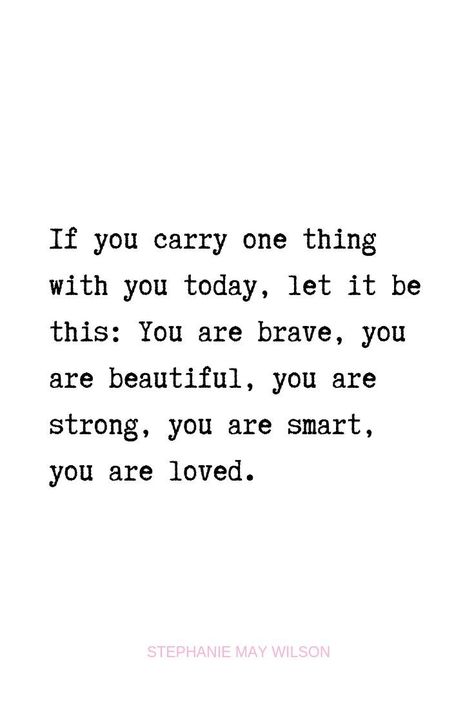 If you carry one thing with you today, let it be this: You are brave, you are beautiful, you are strong, you are smart, you are loved.

STEPHANIE MAY WILSON